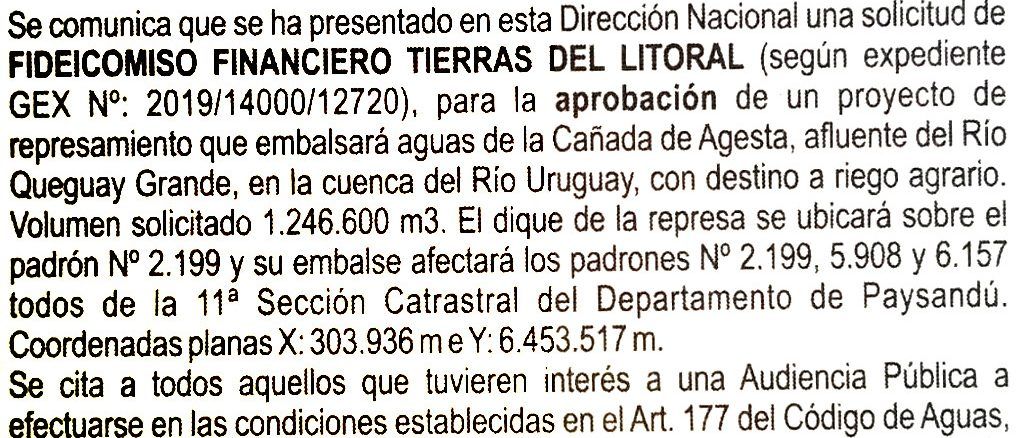 Se comunica que se ha presentado en esta Dirección Nacional una solicitud de FIDEICOMISO FINANCIERO TIERRAS DEL LITORAL (según expediente GEX Nº: 2019/14000/12720), para la aprobación de un proyecto de represamiento que embalsará aguas de la Cañada de Agesta, afluente del Río Queguay Grande, en la cuenca del Río Uruguay, con destino a riego agrario. Volumen solicitado 1.246.600 m3. El dique de la represa se ubicará sobre el padrón Nº 2.199 y su embalse afectará los padrones Nº 2.199, 5.908 y 6.157 todos de la 11ª Sección Catrastral del Departamento de Paysandú. Coordenadas planas X: 303.936 m e Y: 6.453.517 m.

Se cita a todos aquellos que tuvieren interés a una Audiencia Pública a efectuarse en las condiciones establecidas en el Art. 177 del Código de Aguas,